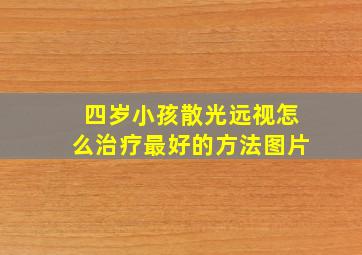 四岁小孩散光远视怎么治疗最好的方法图片